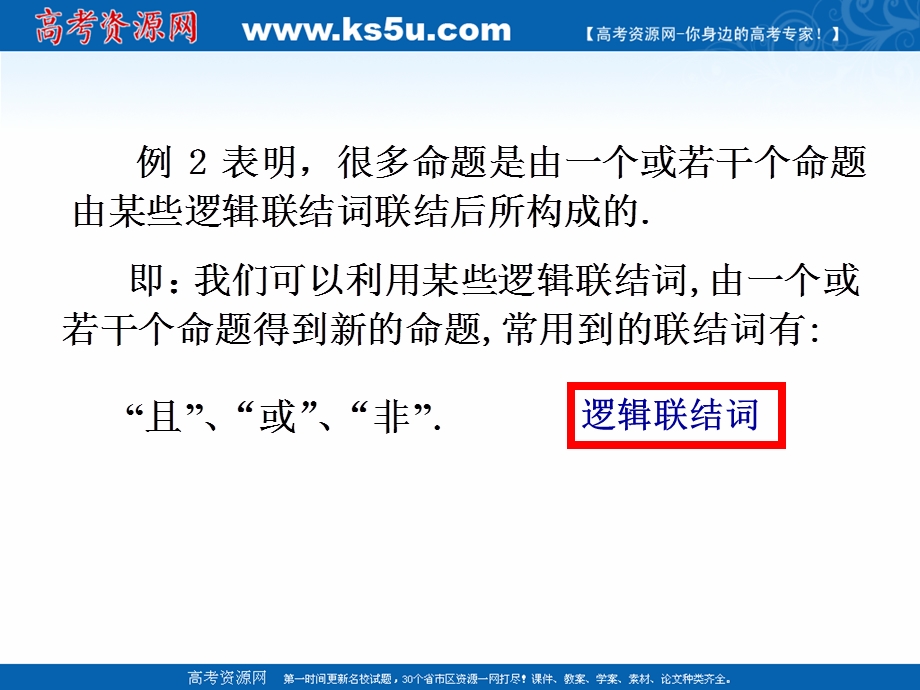 高考资源网 www.ks5u.com 【高考资源网-你身边的高考专家！】

例 2 表明，很多命题是由一个或若干个命题由某些逻辑联结词联结后所构成的.

即：我们可以利用某些逻辑联结词,由一个或若干个命题得到新的命题,常用到的联结词有:

“且”、“或”、“非”.

逻辑联结词

高考资源网 第一时间更新名校试题，30个省市区资源一网打尽！课件、教案、学案、素材、论文种类齐全。